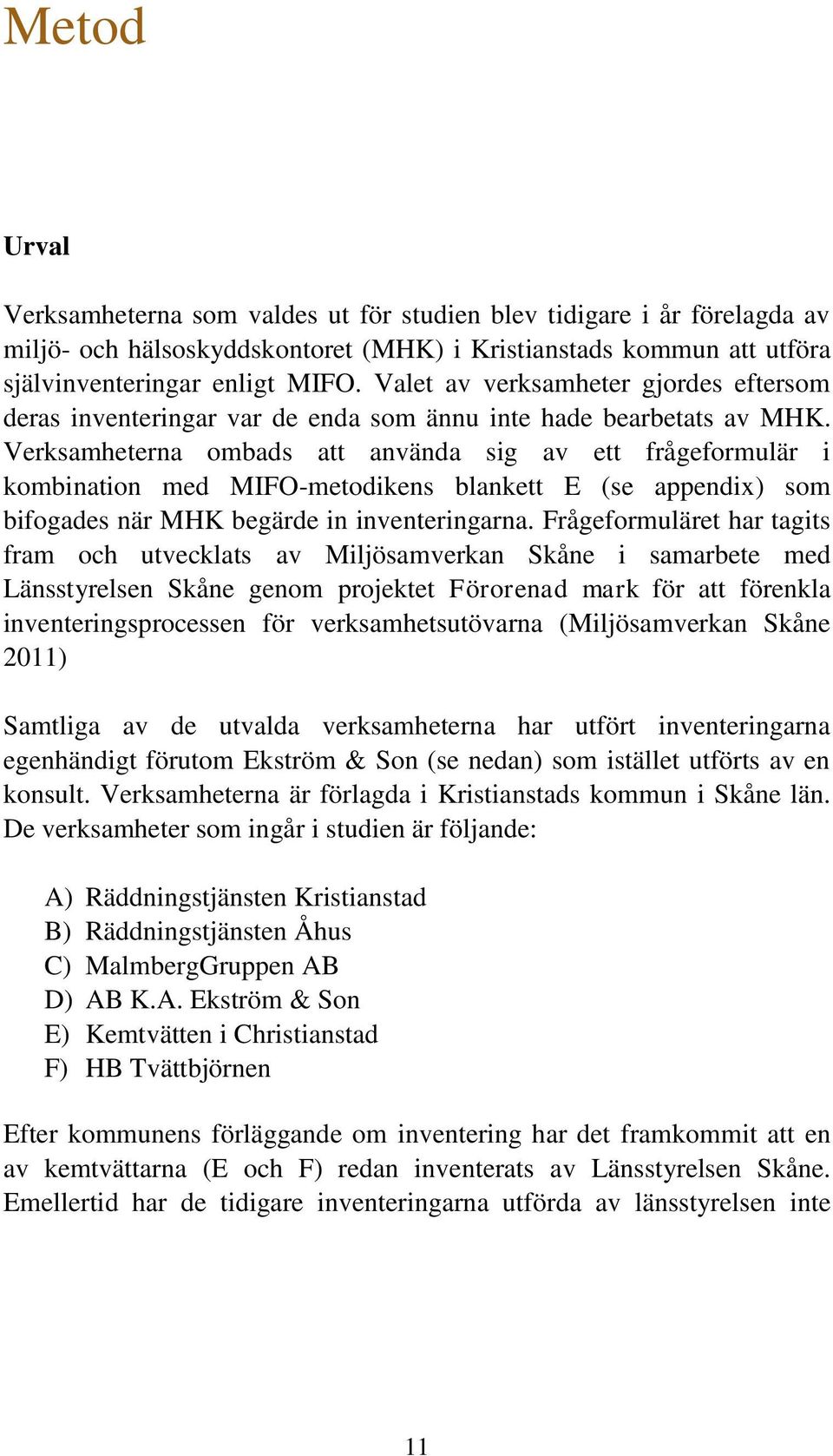 Metod

Urval

Verksamheterna som valdes ut för studien blev tidigare i år förelagda av miljö- och hälsoskyddskontoret (MHK) i Kristianstads kommun att utföra självinventeringar enligt MIFO. Valet av verksamheter gjordes eftersom deras inventeringar var de enda som ännu inte hade bearbetats av MHK. Verksamheterna ombads att använda sig av ett frågeformulär i kombination med MIFO-metodikens blankett E (se appendix) som bifogades när MHK begärde in inventeringarna. Frågeformuläret har tagits fram och utvecklats av Miljösamverkan Skåne i samarbete med Länsstyrelsen Skåne genom projektet Förorenad mark för att förenkla inventeringsprocessen för verksamhetsutövarna (Miljösamverkan Skåne 2011)

Samtliga av de utvalda verksamheterna har utfört inventeringarna egenhändigt förutom Ekström & Son (se nedan) som istället utförts av en konsult. Verksamheterna är förlagda i Kristianstads kommun i Skåne län. De verksamheter som ingår i studien är följande:

A) Räddningstjänsten Kristianstad
B) Räddningstjänsten Åhus
C) MalmbergGruppen AB
D) AB K.A. Ekström & Son
E) Kemtvätten i Christianstad
F) HB Tvättbjörnen

Efter kommunens förläggande om inventering har det framkommit att en av kemtvättarna (E och F) redan inventerats av Länsstyrelsen Skåne. Emellertid har de tidigare inventeringarna utförda av länsstyrelsen inte

11